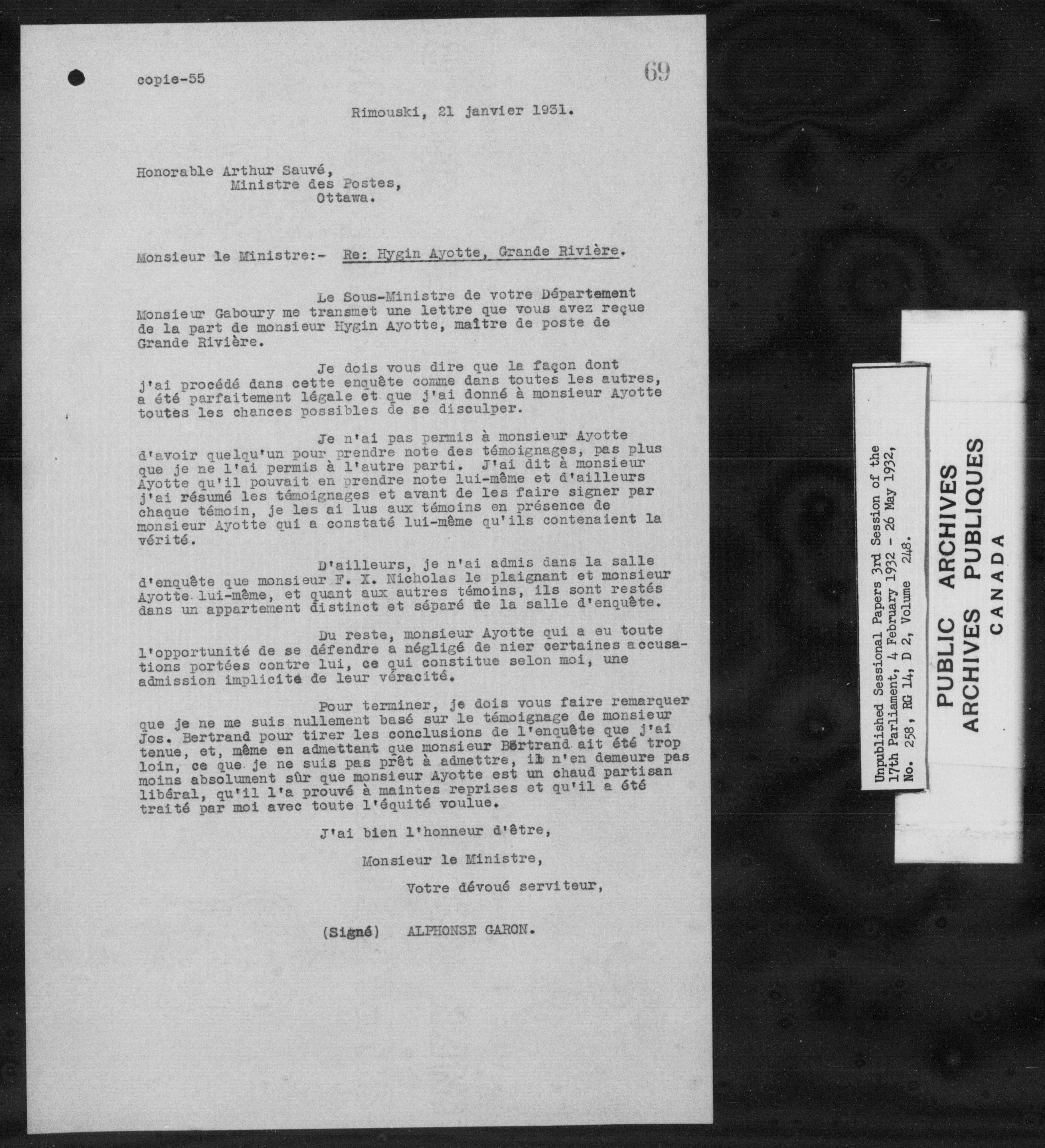 copie-55

69

Rimouski, 21 janvier 1931.

Honorable Arthur Sauvé,
Ministre des Postes,
Ottawa.

Monsieur le Ministre:- Re: Hygin Ayotte, Grande Rivière.

Le Sous-Ministre de votre Département Monsieur Gaboury me transmet une lettre que vous avez reçue de la part de monsieur Hygin Ayotte, maître de poste de Grande Rivière.

Je dois vous dire que la façon dont j'ai procédé dans cette enquête comme dans toutes les autres, a été parfaitement légale et que j'ai donné à monsieur Ayotte toutes les chances possibles de se disculper.

Je n'ai pas permis à monsieur Ayotte d'avoir quelqu'un pour prendre note des témoignages, pas plus que je ne l'ai permis à l'autre parti. J'ai dit à monsieur Ayotte qu'il pouvait en prendre note lui-même et d'ailleurs j'ai résumé les témoignages et avant de les faire signer par chaque témoin, je les ai lus aux témoins en présence de monsieur Ayotte qui a constaté lui-même qu'ils contenaient la vérité.

D'ailleurs, je n'ai admis dans la salle d'enquête que monsieur F. X. Nicholas le plaignant et monsieur Ayotte lui-même, et quant aux autres témoins, ils sont restés dans un appartement distinct et séparé de la salle d'enquête.

Du reste, monsieur Ayotte qui a eu toute l'opportunité de se défendre a négligé de nier certaines accusations portées contre lui, ce qui constitue selon moi, une admission implicite de leur véracité.

Pour terminer, je dois vous faire remarquer que je ne me suis nullement basé sur le témoignage de monsieur Jos. Bertrand pour tirer les conclusions de l'enquête que j'ai tenue, et, même en admettant que monsieur Bertrand ait été trop loin, ce que je ne suis pas prêt à admettre, il n'en demeure pas moins absolument sûr que monsieur Ayotte est un chaud partisan libéral, qu'il l'a prouvé à maintes reprises et qu'il a été traité par moi avec toute l'équité voulue.

J'ai bien l'honneur d'être,

Monsieur le Ministre,

Votre dévoué serviteur,

(Signé) ALPHONSE GARON.

Unpublished Sessional Papers 3rd Session of the 17th Parliament, 4 February 1932 - 26 May 1932, No. 258, RG 14, D 2, Volume 248.

PUBLIC ARCHIVES
ARCHIVES PUBLIQUES
CANADA